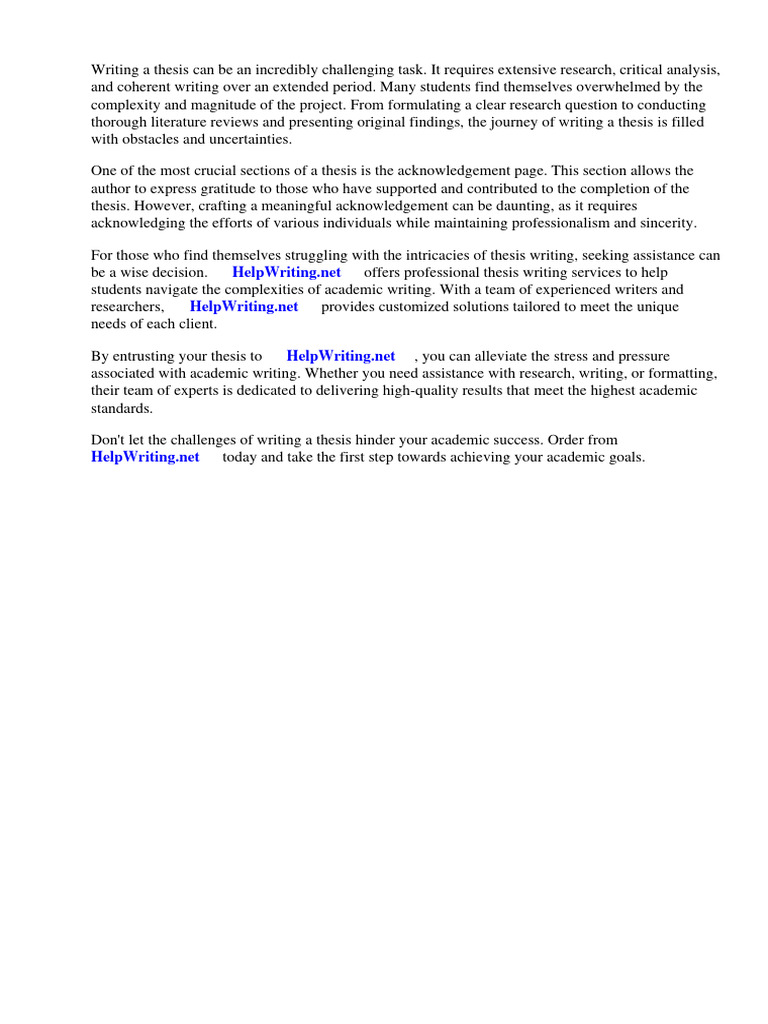 Writing a thesis can be an incredibly challenging task. It requires extensive research, critical analysis, and coherent writing over an extended period. Many students find themselves overwhelmed by the complexity and magnitude of the project. From formulating a clear research question to conducting thorough literature reviews and presenting original findings, the journey of writing a thesis is filled with obstacles and uncertainties.

One of the most crucial sections of a thesis is the acknowledgement page. This section allows the author to express gratitude to those who have supported and contributed to the completion of the thesis. However, crafting a meaningful acknowledgement can be daunting, as it requires acknowledging the efforts of various individuals while maintaining professionalism and sincerity.

For those who find themselves struggling with the intricacies of thesis writing, seeking assistance can be a wise decision. HelpWriting.net offers professional thesis writing services to help students navigate the complexities of academic writing. With a team of experienced writers and researchers, HelpWriting.net provides customized solutions tailored to meet the unique needs of each client.

By entrusting your thesis to HelpWriting.net , you can alleviate the stress and pressure associated with academic writing. Whether you need assistance with research, writing, or formatting, their team of experts is dedicated to delivering high-quality results that meet the highest academic standards.

Don't let the challenges of writing a thesis hinder your academic success. Order from HelpWriting.net today and take the first step towards achieving your academic goals.